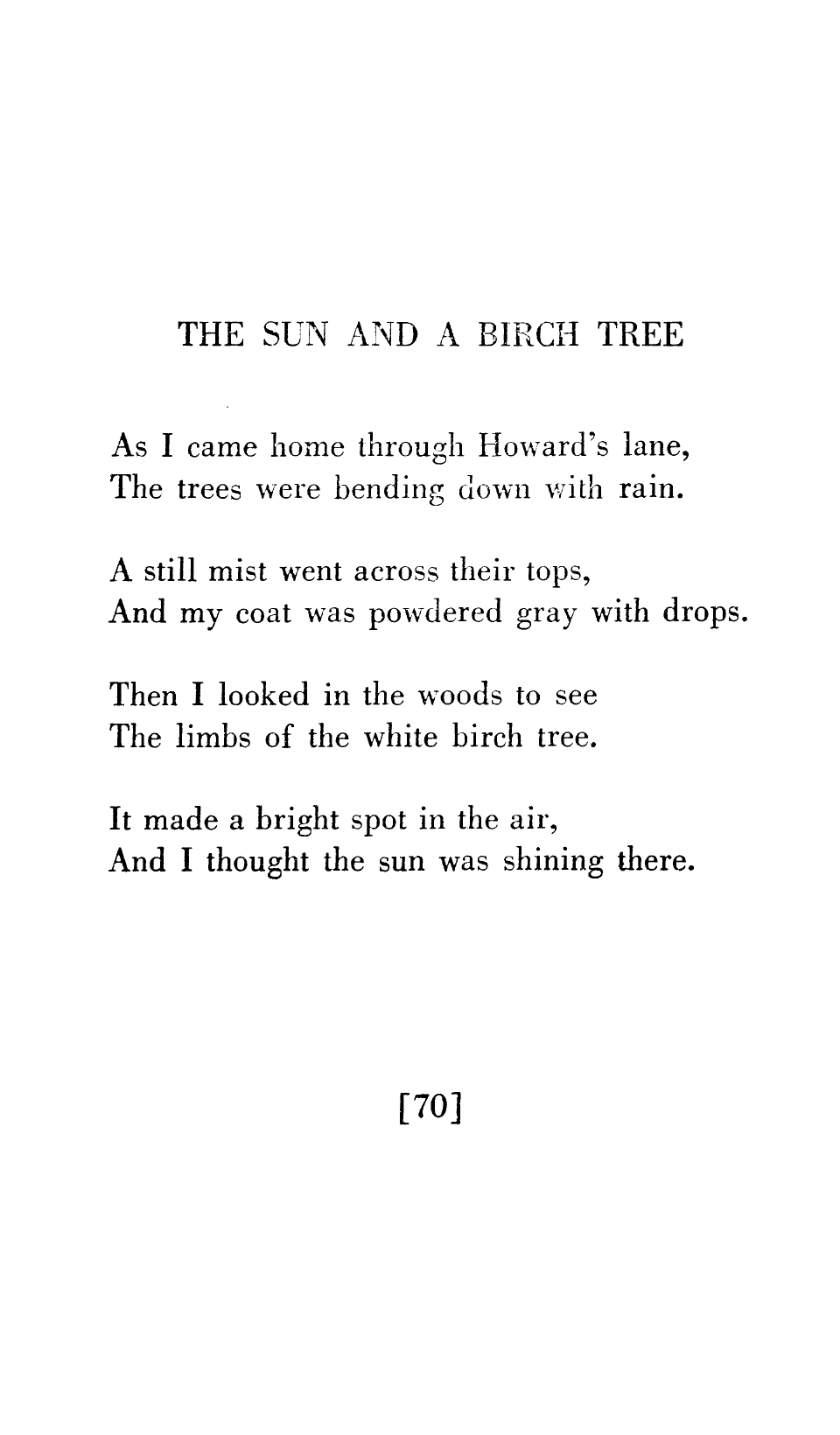 THE SUN AND A BIRCH TREE

As I came home through Howard's lane,
The trees were bending down with rain.

A still mist went across their tops,
And my coat was powdered gray with drops.

Then I looked in the woods to see
The limbs of the white birch tree.

It made a bright spot in the air,
And I thought the sun was shining there.

[70]